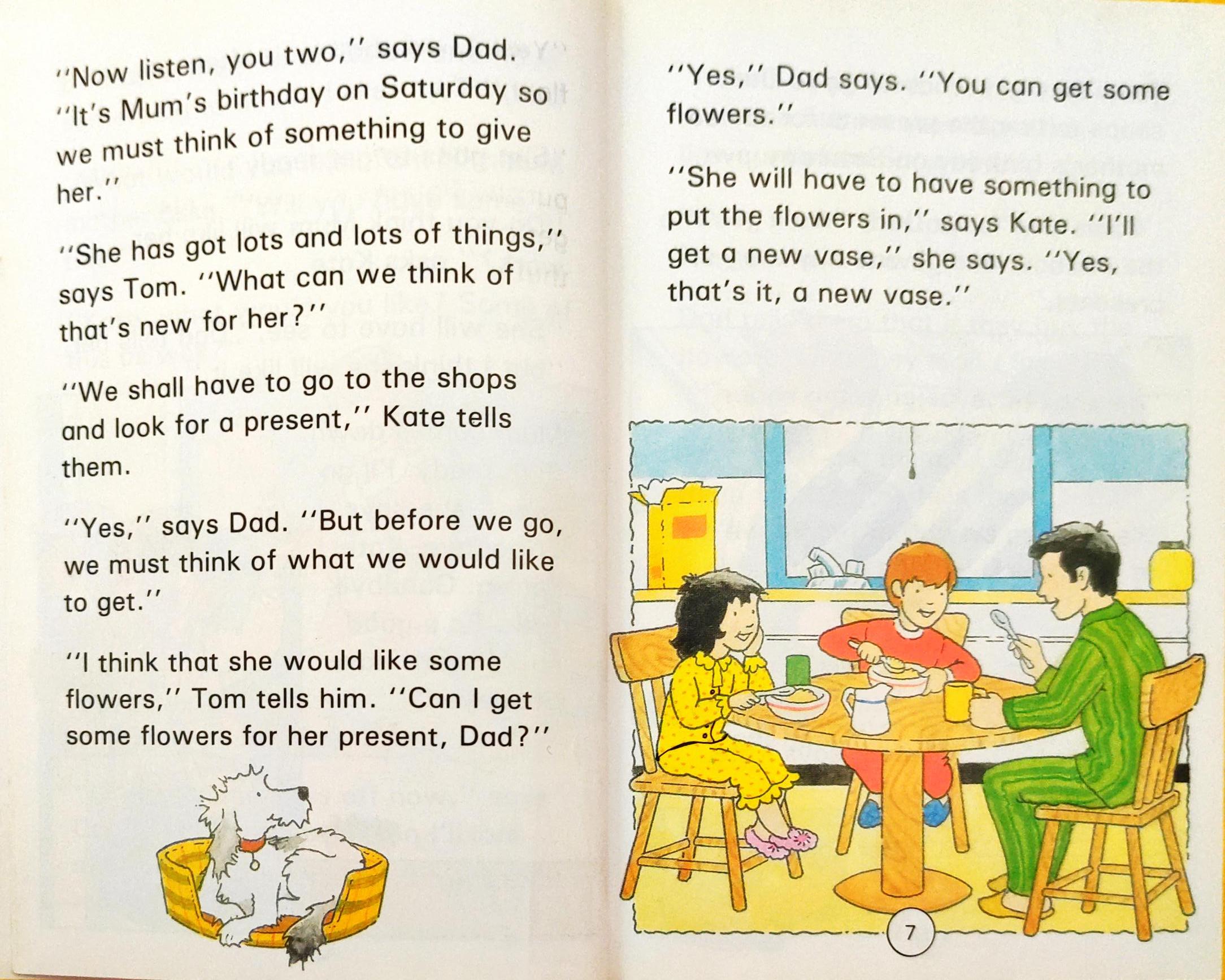 "Now listen, you two," says Dad. "It's Mum's birthday on Saturday so we must think of something to give her."

"She has got lots and lots of things," says Tom. "What can we think of that's new for her?"

"We shall have to go to the shops and look for a present," Kate tells them.

"Yes," says Dad. "But before we go, we must think of what we would like to get."

"I think that she would like some flowers," Tom tells him. "Can I get some flowers for her present, Dad?"

"Yes," Dad says. "You can get some flowers."

"She will have to have something to put the flowers in," says Kate. "I'll get a new vase," she says. "Yes, that's it, a new vase."

7